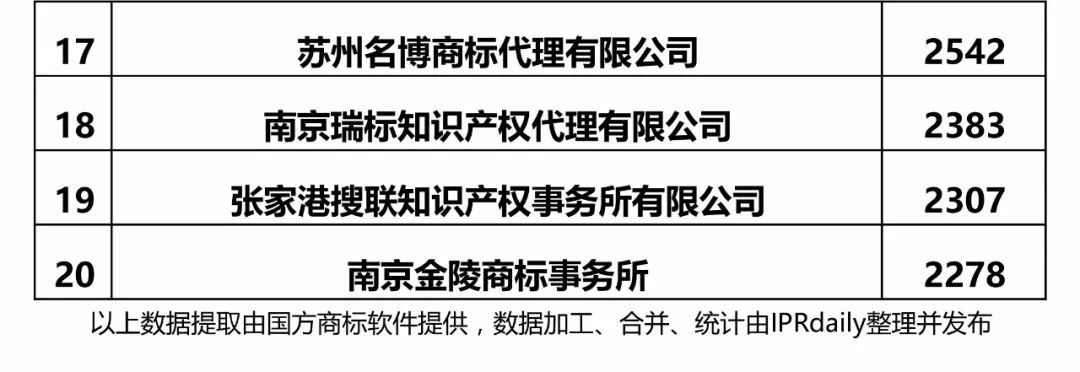 | 17 | 苏州名博商标代理有限公司 | 2542 |
|---|---|---|
| 18 | 南京瑞标知识产权代理有限公司 | 2383 |
| 19 | 张家港搜联知识产权事务所有限公司 | 2307 |
| 20 | 南京金陵商标事务所 | 2278 |

以上数据提取由国方商标软件提供，数据加工、合并、统计由IPRdaily整理并发布